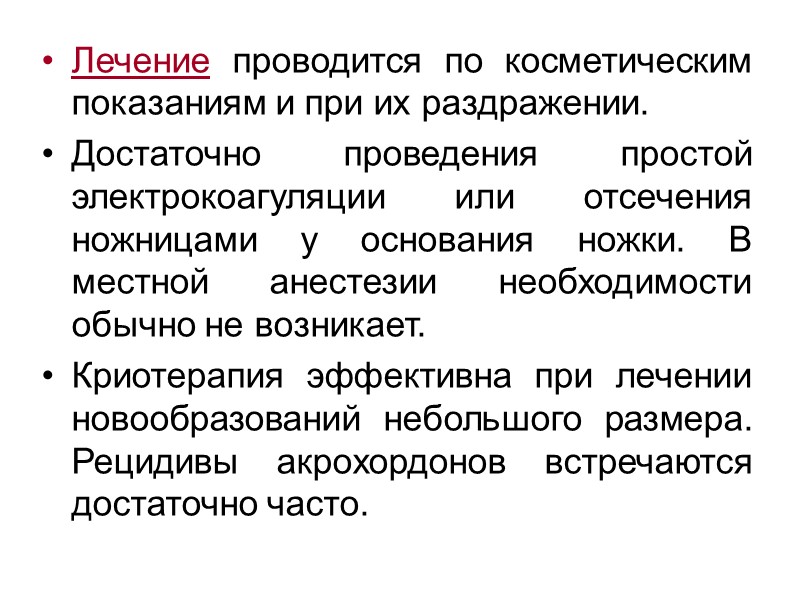 • Лечение проводится по косметическим показаниям и при их раздражении.

• Достаточно проведения простой электрокоагуляции или отсечения ножницами у основания ножки. В местной анестезии необходимости обычно не возникает.

• Криотерапия эффективна при лечении новообразований небольшого размера. Рецидивы акрохордонов встречаются достаточно часто.